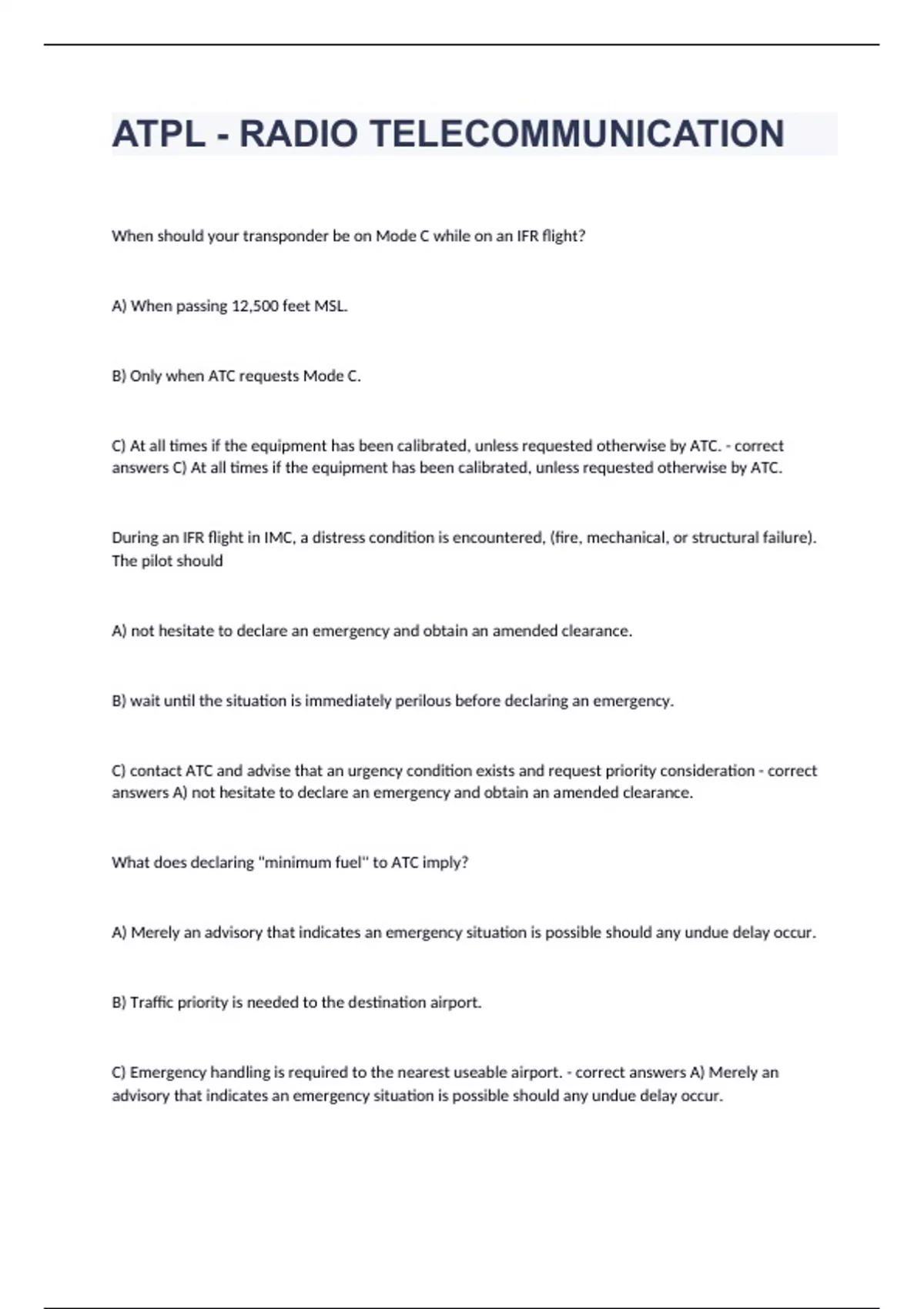 ATPL - RADIO TELECOMMUNICATION

When should your transponder be on Mode C while on an IFR flight?

A) When passing 12,500 feet MSL.

B) Only when ATC requests Mode C.

C) At all times if the equipment has been calibrated, unless requested otherwise by ATC. - correct answers C) At all times if the equipment has been calibrated, unless requested otherwise by ATC.

During an IFR flight in IMC, a distress condition is encountered, (fire, mechanical, or structural failure). The pilot should

A) not hesitate to declare an emergency and obtain an amended clearance.

B) wait until the situation is immediately perilous before declaring an emergency.

C) contact ATC and advise that an urgency condition exists and request priority consideration - correct answers A) not hesitate to declare an emergency and obtain an amended clearance.

What does declaring "minimum fuel" to ATC imply?

A) Merely an advisory that indicates an emergency situation is possible should any undue delay occur.

B) Traffic priority is needed to the destination airport.

C) Emergency handling is required to the nearest useable airport. - correct answers A) Merely an advisory that indicates an emergency situation is possible should any undue delay occur.